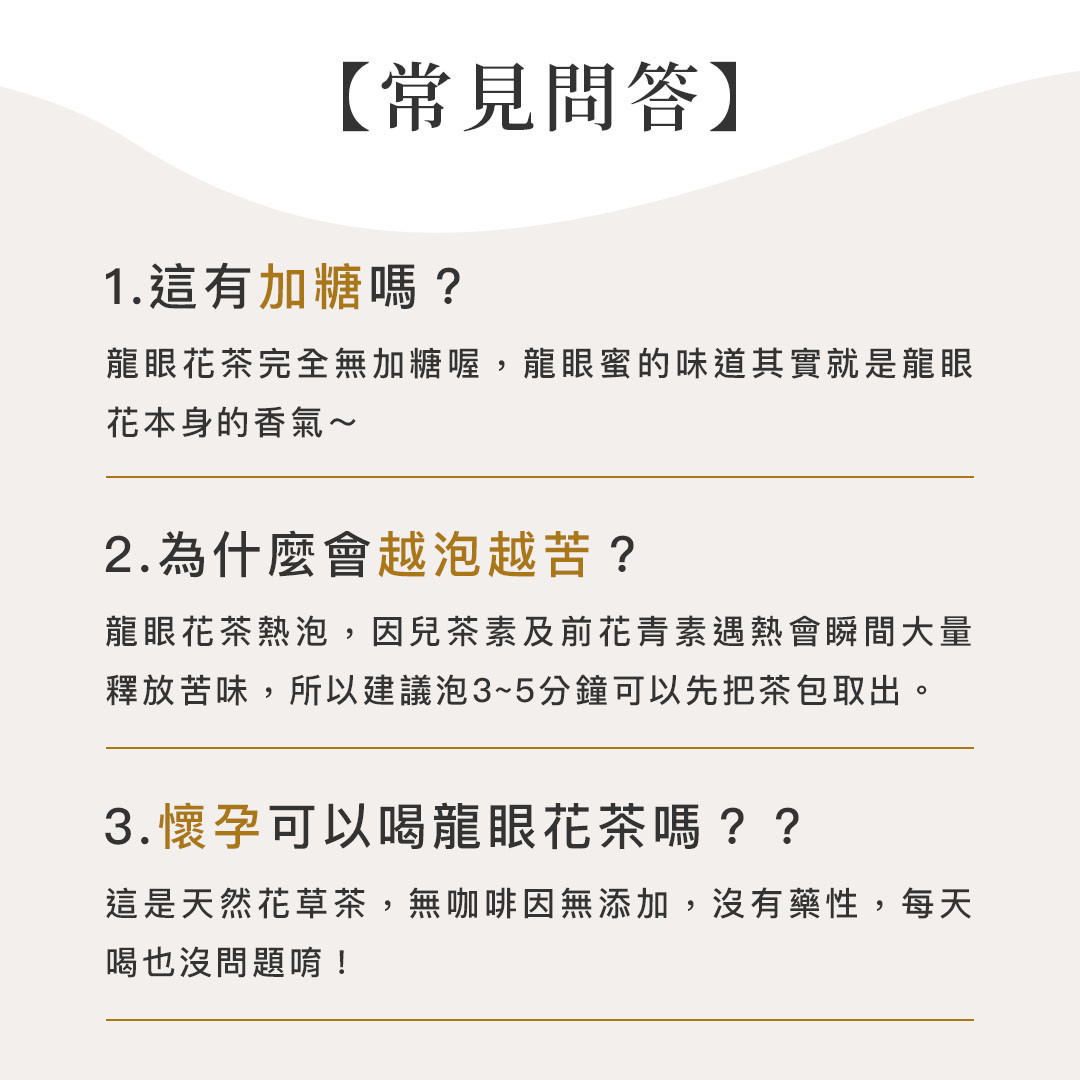 【常見問答】

1.這有加糖嗎？

龍眼花茶完全無加糖喔，龍眼蜜的味道其實就是龍眼花本身的香氣～

2.為什麼會越泡越苦？

龍眼花茶熱泡，因兒茶素及前花青素遇熱會瞬間大量釋放苦味，所以建議泡3~5分鐘可以先把茶包取出。

3.懷孕可以喝龍眼花茶嗎？？

這是天然花草茶，無咖啡因無添加，沒有藥性，每天喝也沒問題唷！